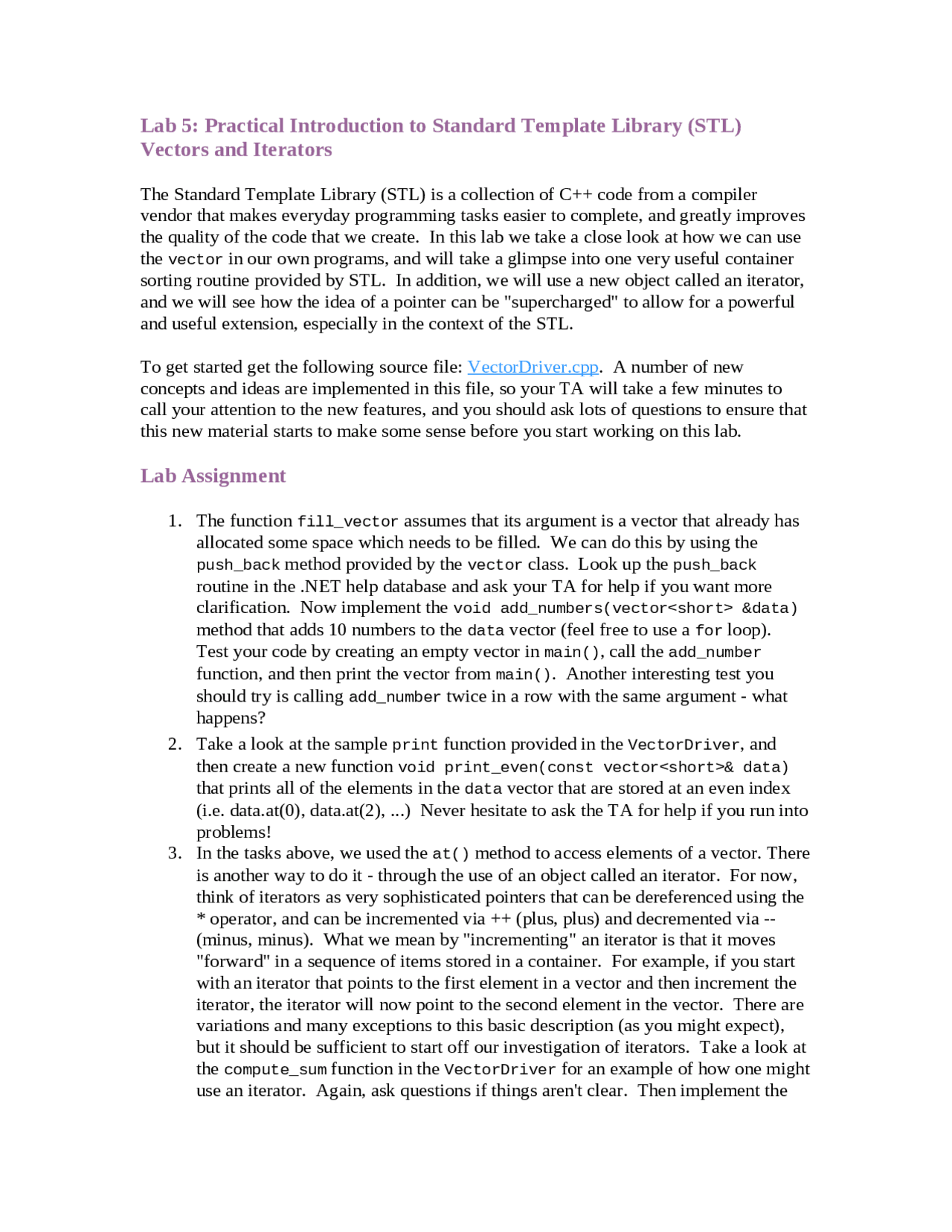 Lab 5: Practical Introduction to Standard Template Library (STL) Vectors and Iterators

The Standard Template Library (STL) is a collection of C++ code from a compiler vendor that makes everyday programming tasks easier to complete, and greatly improves the quality of the code that we create. In this lab we take a close look at how we can use the vector in our own programs, and will take a glimpse into one very useful container sorting routine provided by STL. In addition, we will use a new object called an iterator, and we will see how the idea of a pointer can be "supercharged" to allow for a powerful and useful extension, especially in the context of the STL.

To get started get the following source file: VectorDriver.cpp. A number of new concepts and ideas are implemented in this file, so your TA will take a few minutes to call your attention to the new features, and you should ask lots of questions to ensure that this new material starts to make some sense before you start working on this lab.

Lab Assignment

1. The function fill_vector assumes that its argument is a vector that already has allocated some space which needs to be filled. We can do this by using the push_back method provided by the vector class. Look up the push_back routine in the .NET help database and ask your TA for help if you want more clarification. Now implement the void add_numbers(vector<short> &data) method that adds 10 numbers to the data vector (feel free to use a for loop). Test your code by creating an empty vector in main(), call the add_number function, and then print the vector from main(). Another interesting test you should try is calling add_number twice in a row with the same argument - what happens?
2. Take a look at the sample print function provided in the VectorDriver, and then create a new function void print_even(const vector<short>& data) that prints all of the elements in the data vector that are stored at an even index (i.e. data.at(0), data.at(2), ...) Never hesitate to ask the TA for help if you run into problems!
3. In the tasks above, we used the at() method to access elements of a vector. There is another way to do it - through the use of an object called an iterator. For now, think of iterators as very sophisticated pointers that can be dereferenced using the * operator, and can be incremented via ++ (plus, plus) and decremented via -- (minus, minus). What we mean by "incrementing" an iterator is that it moves "forward" in a sequence of items stored in a container. For example, if you start with an iterator that points to the first element in a vector and then increment the iterator, the iterator will now point to the second element in the vector. There are variations and many exceptions to this basic description (as you might expect), but it should be sufficient to start off our investigation of iterators. Take a look at the compute_sum function in the VectorDriver for an example of how one might use an iterator. Again, ask questions if things aren't clear. Then implement the